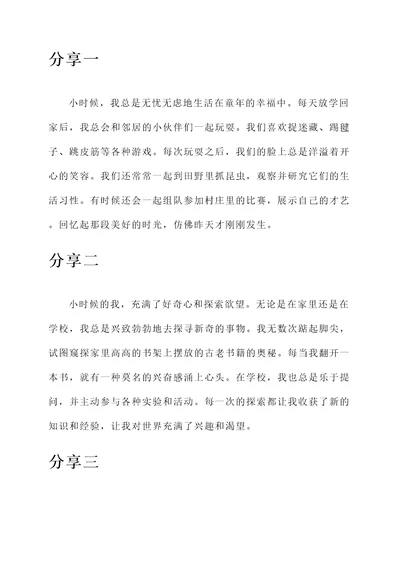 分享一

小时候，我总是无忧无虑地生活在童年的幸福中。每天放学回家后，我总会和邻居的小伙伴们一起玩耍。我们喜欢捉迷藏、踢毽子、跳皮筋等各种游戏。每次玩耍之后，我们的脸上总是洋溢着开心的笑容。我们还常常一起到田野里抓昆虫，观察并研究它们的生活习性。有时候还会一起组队参加村庄里的比赛，展示自己的才艺。回忆起那段美好的时光，仿佛昨天才刚刚发生。

分享二

小时候的我，充满了好奇心和探索欲望。无论是在家里还是在学校，我总是兴致勃勃地去探寻新奇的事物。我无数次踮起脚尖，试图窥探家里高高的书架上摆放的古老书籍的奥秘。每当我翻开一本书，就有一种莫名的兴奋感涌上心头。在学校，我也总是乐于提问，并主动参与各种实验和活动。每一次的探索都让我收获了新的知识和经验，让我对世界充满了兴趣和渴望。

分享三